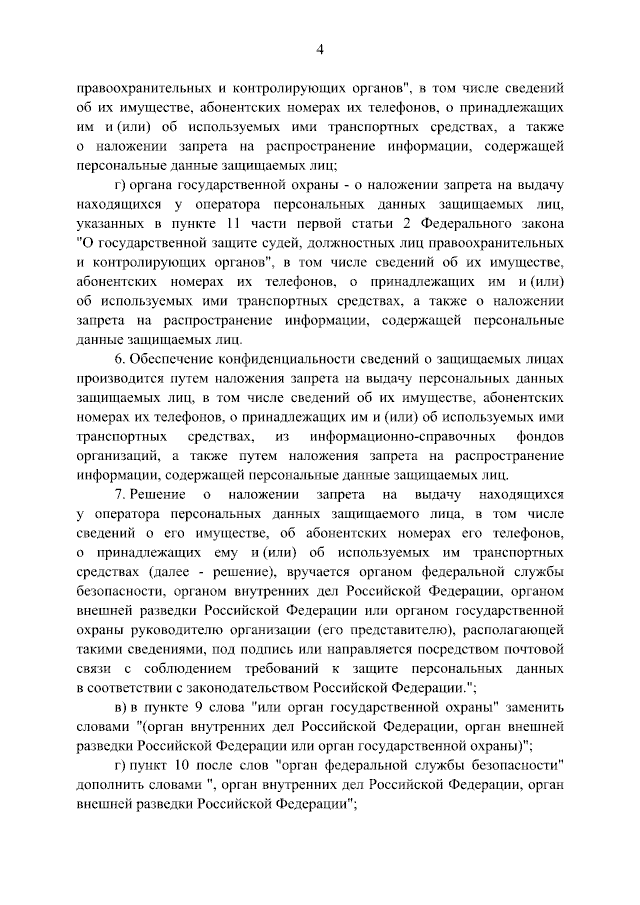 4

правоохранительных и контролирующих органов", в том числе сведений об их имуществе, абонентских номерах их телефонов, о принадлежащих им и (или) об используемых ими транспортных средствах, а также о наложении запрета на распространение информации, содержащей персональные данные защищаемых лиц;

г) органа государственной охраны - о наложении запрета на выдачу находящихся у оператора персональных данных защищаемых лиц, указанных в пункте 11 части первой статьи 2 Федерального закона "О государственной защите судей, должностных лиц правоохранительных и контролирующих органов", в том числе сведений об их имуществе, абонентских номерах их телефонов, о принадлежащих им и (или) об используемых ими транспортных средствах, а также о наложении запрета на распространение информации, содержащей персональные данные защищаемых лиц.

6. Обеспечение конфиденциальности сведений о защищаемых лицах производится путем наложения запрета на выдачу персональных данных защищаемых лиц, в том числе сведений об их имуществе, абонентских номерах их телефонов, о принадлежащих им и (или) об используемых ими транспортных средствах, из информационно-справочных фондов организаций, а также путем наложения запрета на распространение информации, содержащей персональные данные защищаемых лиц.

7. Решение о наложении запрета на выдачу находящихся у оператора персональных данных защищаемого лица, в том числе сведений о его имуществе, об абонентских номерах его телефонов, о принадлежащих ему и (или) об используемых им транспортных средствах (далее - решение), вручается органом федеральной службы безопасности, органом внутренних дел Российской Федерации, органом внешней разведки Российской Федерации или органом государственной охраны руководителю организации (его представителю), располагающей такими сведениями, под подпись или направляется посредством почтовой связи с соблюдением требований к защите персональных данных в соответствии с законодательством Российской Федерации.";

в) в пункте 9 слова "или орган государственной охраны" заменить словами "(орган внутренних дел Российской Федерации, орган внешней разведки Российской Федерации или орган государственной охраны)";

г) пункт 10 после слов "орган федеральной службы безопасности" дополнить словами ", орган внутренних дел Российской Федерации, орган внешней разведки Российской Федерации";